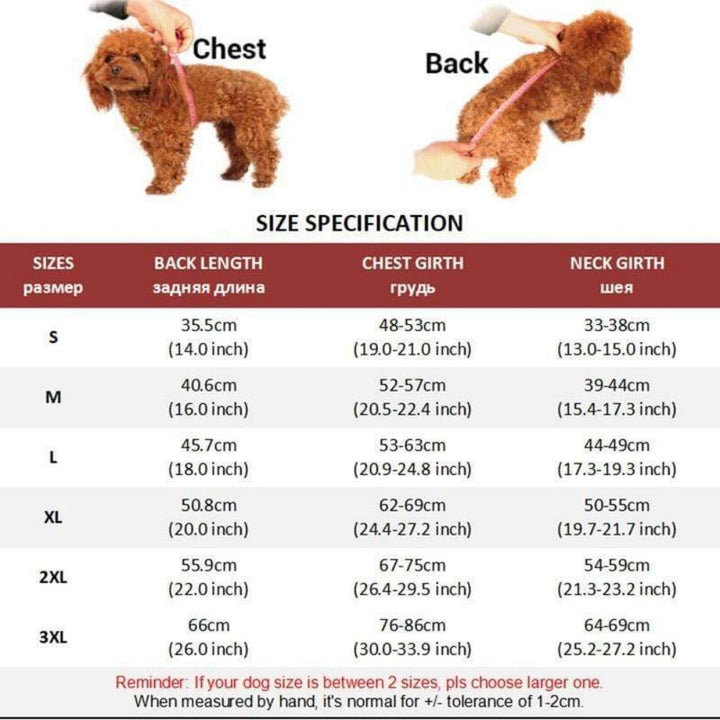 Chest

Back

SIZE SPECIFICATION

| SIZES размер | BACK LENGTH задняя длина | CHEST GIRTH грудь | NECK GIRTH шея |
|---|---|---|---|
| S | 35.5cm (14.0 inch) | 48-53cm (19.0-21.0 inch) | 33-38cm (13.0-15.0 inch) |
| M | 40.6cm (16.0 inch) | 52-57cm (20.5-22.4 inch) | 39-44cm (15.4-17.3 inch) |
| L | 45.7cm (18.0 inch) | 53-63cm (20.9-24.8 inch) | 44-49cm (17.3-19.3 inch) |
| XL | 50.8cm (20.0 inch) | 62-69cm (24.4-27.2 inch) | 50-55cm (19.7-21.7 inch) |
| 2XL | 55.9cm (22.0 inch) | 67-75cm (26.4-29.5 inch) | 54-59cm (21.3-23.2 inch) |
| 3XL | 66cm (26.0 inch) | 76-86cm (30.0-33.9 inch) | 64-69cm (25.2-27.2 inch) |

Reminder: If your dog size is between 2 sizes, pls choose larger one.
When measured by hand, it's normal for +/- tolerance of 1-2cm.